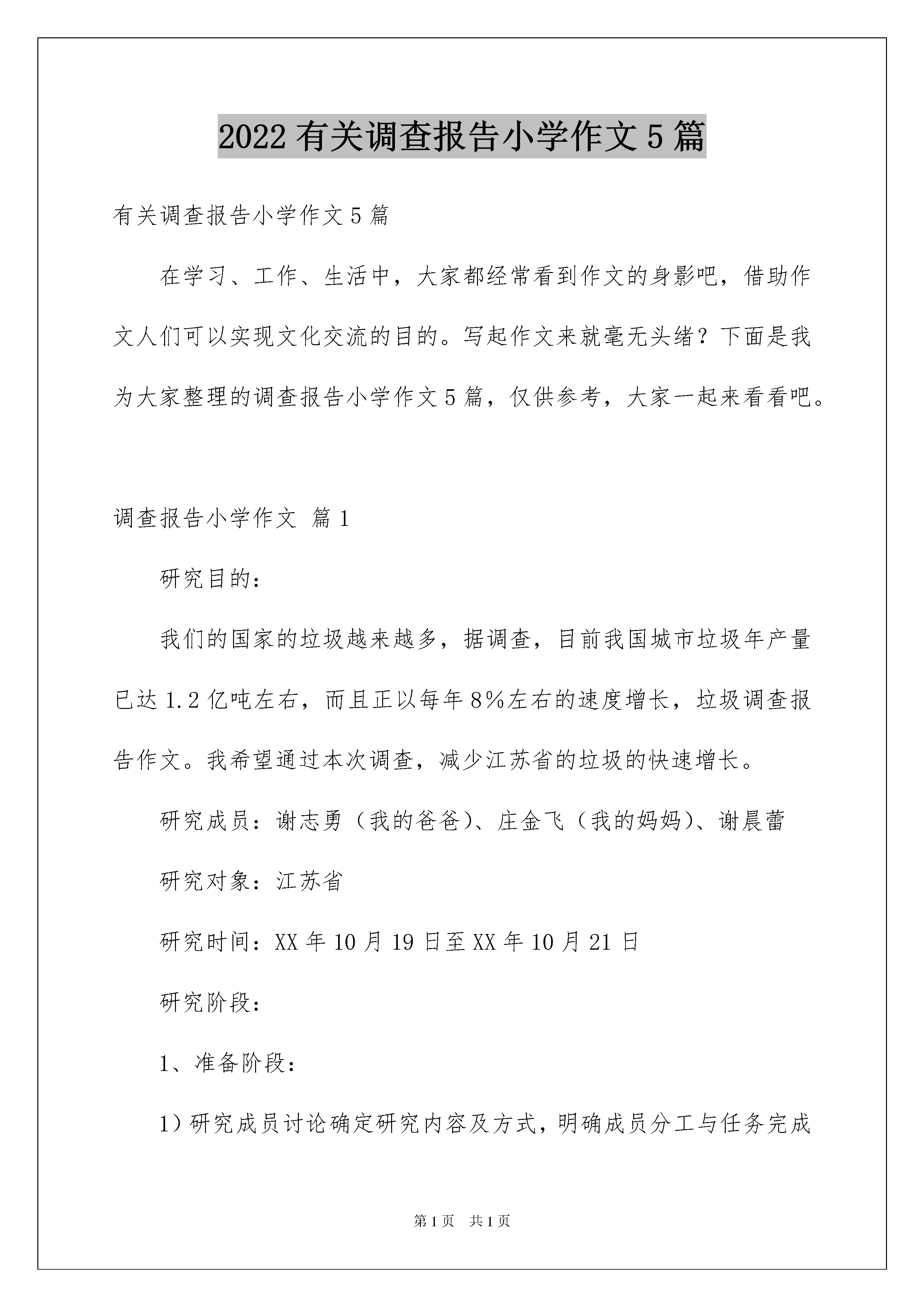 2022有关调查报告小学作文5篇

有关调查报告小学作文5篇

在学习、工作、生活中，大家都经常看到作文的身影吧，借助作文人们可以实现文化交流的目的。写起作文来就毫无头绪？下面是我为大家整理的调查报告小学作文5篇，仅供参考，大家一起来看看吧。

调查报告小学作文 篇1

研究目的：

我们的国家的垃圾越来越多，据调查，目前我国城市垃圾年产量已达1.2亿吨左右，而且正以每年8%左右的速度增长，垃圾调查报告作文。我希望通过本次调查，减少江苏省的垃圾的快速增长。

研究成员：谢志勇（我的爸爸)、庄金飞（我的妈妈)、谢晨蕾

研究对象：江苏省

研究时间：XX年10月19日至XX年10月21日

研究阶段：

1、准备阶段：

1）研究成员讨论确定研究内容及方式，明确成员分工与任务完成

第1页 共1页